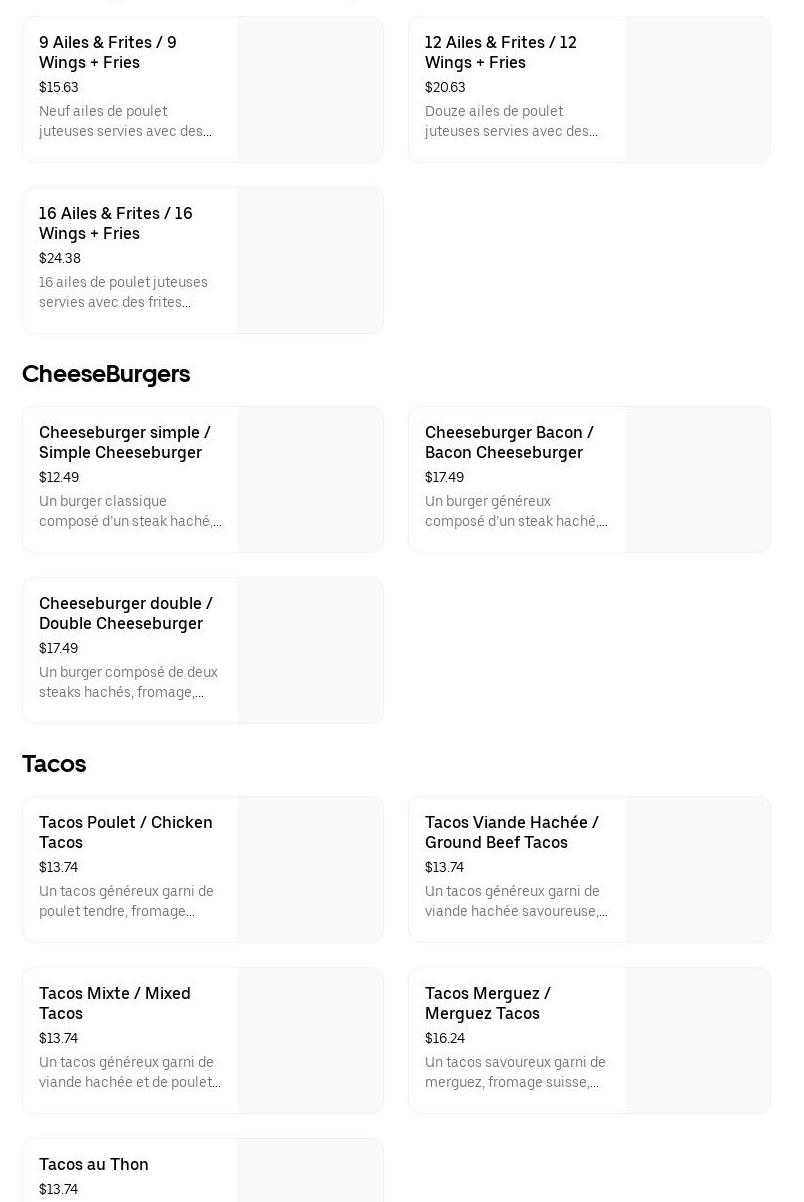 9 Ailes & Frites / 9 Wings + Fries
$15.63
Neuf ailes de poulet juteuses servies avec des...

12 Ailes & Frites / 12 Wings + Fries
$20.63
Douze ailes de poulet juteuses servies avec des...

16 Ailes & Frites / 16 Wings + Fries
$24.38
16 ailes de poulet juteuses servies avec des frites...

CheeseBurgers

Cheeseburger simple / Simple Cheeseburger
$12.49
Un burger classique composé d'un steak haché,...

Cheeseburger Bacon / Bacon Cheeseburger
$17.49
Un burger généreux composé d'un steak haché,...

Cheeseburger double / Double Cheeseburger
$17.49
Un burger composé de deux steaks hachés, fromage,...

Tacos

Tacos Poulet / Chicken Tacos
$13.74
Un tacos généreux garni de poulet tendre, fromage...

Tacos Viande Hachée / Ground Beef Tacos
$13.74
Un tacos généreux garni de viande hachée savoureuse,...

Tacos Mixte / Mixed Tacos
$13.74
Un tacos généreux garni de viande hachée et de poulet...

Tacos Merguez / Merguez Tacos
$16.24
Un tacos savoureux garni de merguez, fromage suisse,...

Tacos au Thon
$13.74